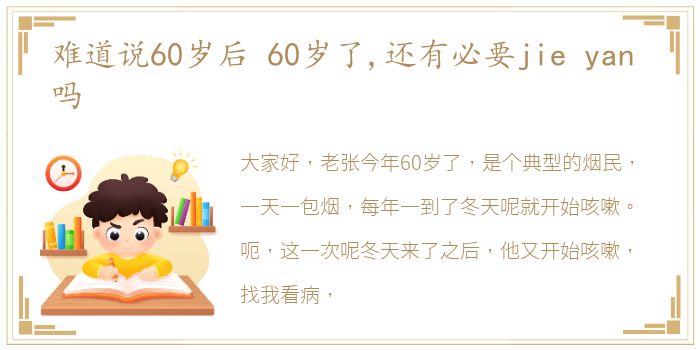 难道说60岁后 60岁了,还有必要jie yan吗

大家好，老张今年60岁了，是个典型的烟民，一天一包烟，每年一到了冬天呢就开始咳嗽。呃，这一次呢冬天来了之后，他又开始咳嗽，找我看病，